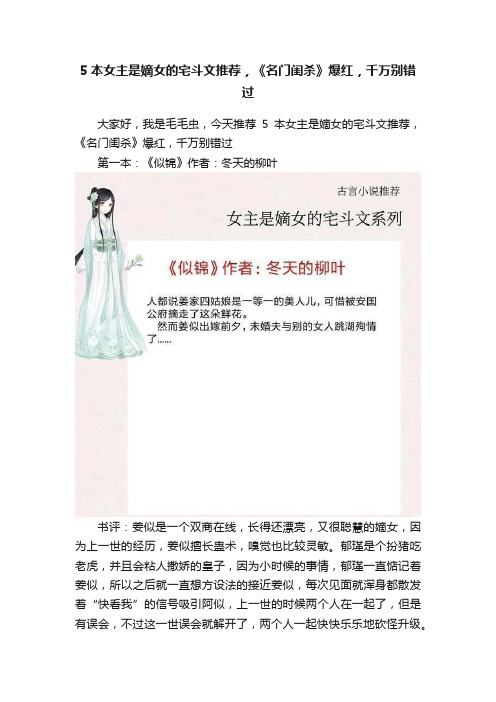 5 本女主是嫡女的宅斗文推荐，《名门闺杀》爆红，千万别错过

大家好，我是毛毛虫，今天推荐 5 本女主是嫡女的宅斗文推荐，《名门闺杀》爆红，千万别错过

第一本：《似锦》作者：冬天的柳叶

古言小说推荐

女主是嫡女的宅斗文系列

《似锦》作者：冬天的柳叶

人都说姜家四姑娘是一等一的美人儿，可惜被安国公府摘走了这朵鲜花。
然而姜似出嫁前夕，未婚夫与别的女人跳湖殉情了......

书评：姜似是一个双商在线，长得还漂亮，又很聪慧的嫡女，因为上一世的经历，姜似擅长蛊术，嗅觉也比较灵敏。郁瑾是个扮猪吃老虎，并且会粘人撒娇的皇子，因为小时候的事情，郁瑾一直惦记着姜似，所以之后就一直想方设法的接近姜似，每次见面就浑身都散发着“快看我”的信号吸引阿似，上一世的时候两个人在一起了，但是有误会，不过这一世误会就解开了，两个人一起快快乐乐地砍怪升级。